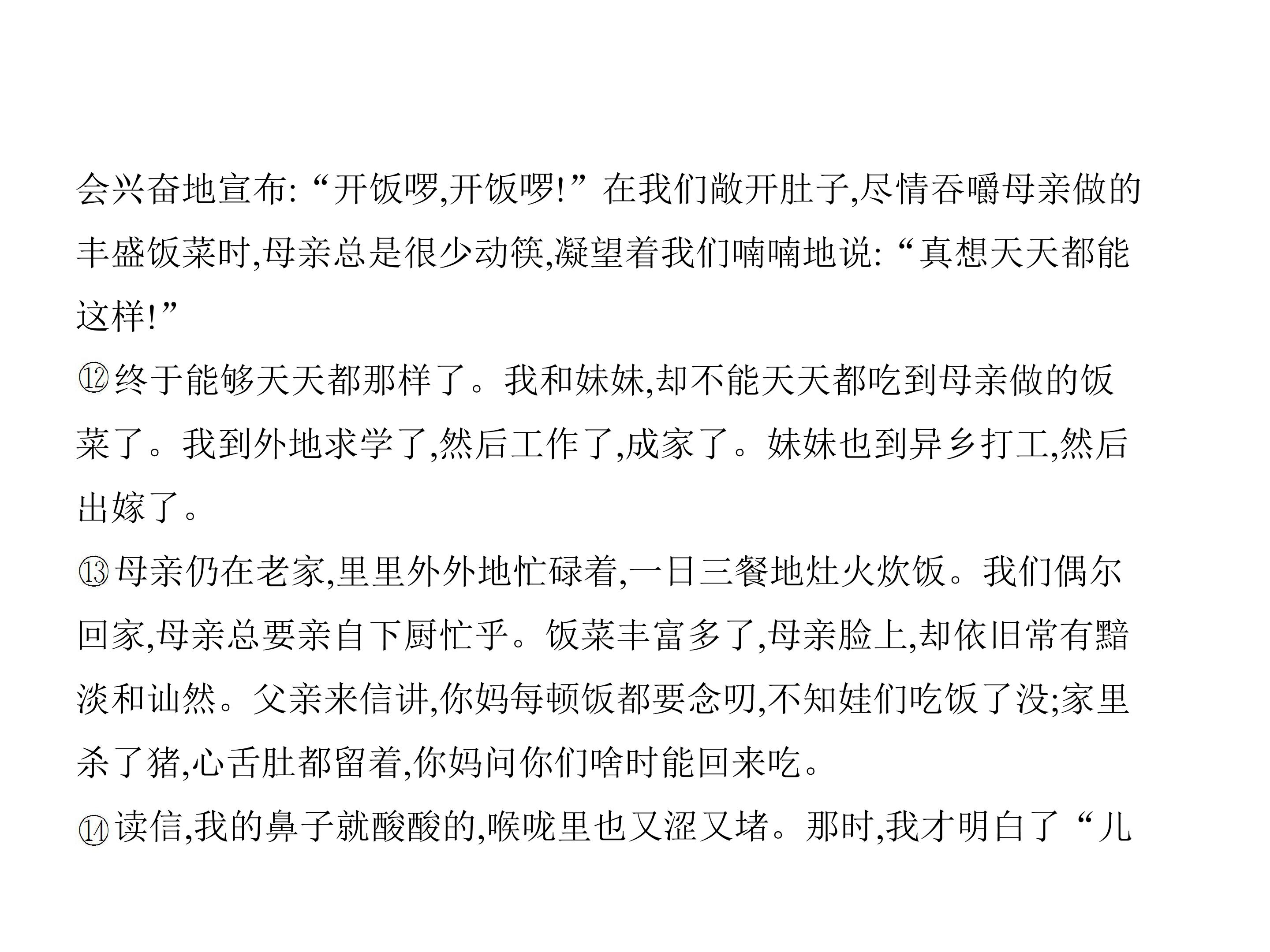 会兴奋地宣布:“开饭啰,开饭啰!”在我们敞开肚子,尽情吞嚼母亲做的丰盛饭菜时,母亲总是很少动筷,凝望着我们喃喃地说:“真想天天都能这样!”

⑫终于能够天天都那样了。我和妹妹,却不能天天都吃到母亲做的饭菜了。我到外地求学了,然后工作了,成家了。妹妹也到异乡打工,然后出嫁了。

⑬母亲仍在老家,里里外外地忙碌着,一日三餐地灶火炊饭。我们偶尔回家,母亲总要亲自下厨忙乎。饭菜丰富多了,母亲脸上,却依旧常有黯淡和讪然。父亲来信讲,你妈每顿饭都要念叨,不知娃们吃饭了没;家里杀了猪,心舌肚都留着,你妈问你们啥时能回来吃。

⑭读信,我的鼻子就酸酸的,喉咙里也又涩又堵。那时,我才明白了“儿